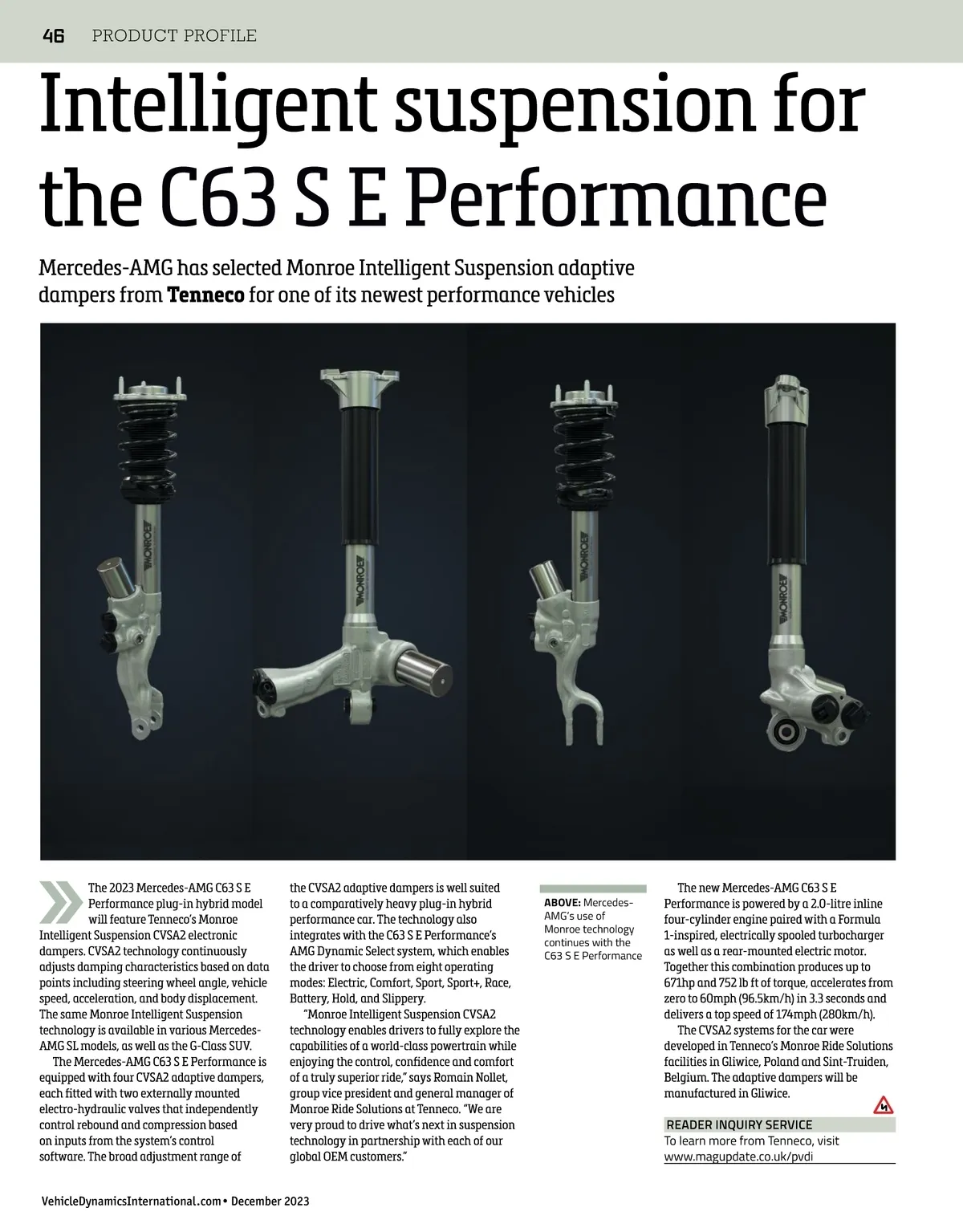 46 PRODUCT PROFILE

Intelligent suspension for the C63 S E Performance

Mercedes-AMG has selected Monroe Intelligent Suspension adaptive dampers from **Tenneco** for one of its newest performance vehicles

MONROE

MONROE

MONROE

MONROE

The 2023 Mercedes-AMG C63 S E Performance plug-in hybrid model will feature Tenneco's Monroe Intelligent Suspension CVSA2 electronic dampers. CVSA2 technology continuously adjusts damping characteristics based on data points including steering wheel angle, vehicle speed, acceleration, and body displacement. The same Monroe Intelligent Suspension technology is available in various Mercedes-AMG SL models, as well as the G-Class SUV.

The Mercedes-AMG C63 S E Performance is equipped with four CVSA2 adaptive dampers, each fitted with two externally mounted electro-hydraulic valves that independently control rebound and compression based on inputs from the system's control software. The broad adjustment range of the CVSA2 adaptive dampers is well suited to a comparatively heavy plug-in hybrid performance car. The technology also integrates with the C63 S E Performance's AMG Dynamic Select system, which enables the driver to choose from eight operating modes: Electric, Comfort, Sport, Sport+, Race, Battery, Hold, and Slippery.

"Monroe Intelligent Suspension CVSA2 technology enables drivers to fully explore the capabilities of a world-class powertrain while enjoying the control, confidence and comfort of a truly superior ride," says Romain Nollet, group vice president and general manager of Monroe Ride Solutions at Tenneco. "We are very proud to drive what's next in suspension technology in partnership with each of our global OEM customers."

ABOVE: Mercedes-AMG's use of Monroe technology continues with the C63 S E Performance

The new Mercedes-AMG C63 S E Performance is powered by a 2.0-litre inline four-cylinder engine paired with a Formula 1-inspired, electrically spooled turbocharger as well as a rear-mounted electric motor. Together this combination produces up to 671hp and 752 lb ft of torque, accelerates from zero to 60mph (96.5km/h) in 3.3 seconds and delivers a top speed of 174mph (280km/h).

The CVSA2 systems for the car were developed in Tenneco's Monroe Ride Solutions facilities in Gliwice, Poland and Sint-Truiden, Belgium. The adaptive dampers will be manufactured in Gliwice.

READER INQUIRY SERVICE
To learn more from Tenneco, visit www.magupdate.co.uk/pvdi

VehicleDynamicsInternational.com • December 2023